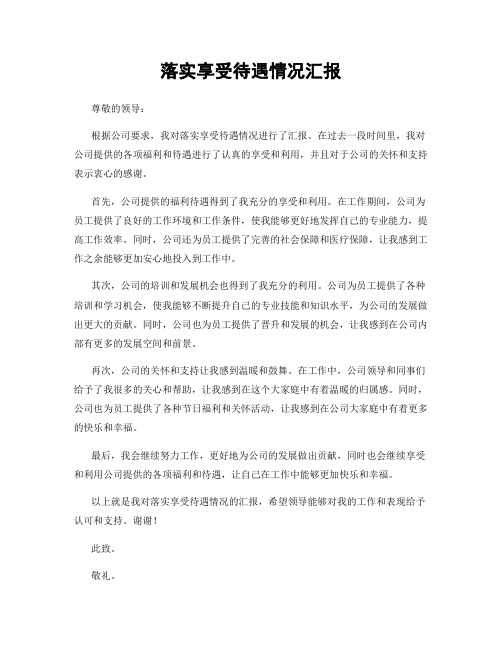 落实享受待遇情况汇报

尊敬的领导：

根据公司要求，我对落实享受待遇情况进行了汇报。在过去一段时间里，我对公司提供的各项福利和待遇进行了认真的享受和利用，并且对于公司的关怀和支持表示衷心的感谢。

首先，公司提供的福利待遇得到了我充分的享受和利用。在工作期间，公司为员工提供了良好的工作环境和工作条件，使我能够更好地发挥自己的专业能力，提高工作效率。同时，公司还为员工提供了完善的社会保障和医疗保障，让我感到工作之余能够更加安心地投入到工作中。

其次，公司的培训和发展机会也得到了我充分的利用。公司为员工提供了各种培训和学习机会，使我能够不断提升自己的专业技能和知识水平，为公司的发展做出更大的贡献。同时，公司也为员工提供了晋升和发展的机会，让我感到在公司内部有更多的发展空间和前景。

再次，公司的关怀和支持让我感到温暖和鼓舞。在工作中，公司领导和同事们给予了我很多的关心和帮助，让我感到在这个大家庭中有着温暖的归属感。同时，公司也为员工提供了各种节日福利和关怀活动，让我感到在公司大家庭中有着更多的快乐和幸福。

最后，我会继续努力工作，更好地为公司的发展做出贡献，同时也会继续享受和利用公司提供的各项福利和待遇，让自己在工作中能够更加快乐和幸福。

以上就是我对落实享受待遇情况的汇报，希望领导能够对我的工作和表现给予认可和支持。谢谢！

此致。

敬礼。